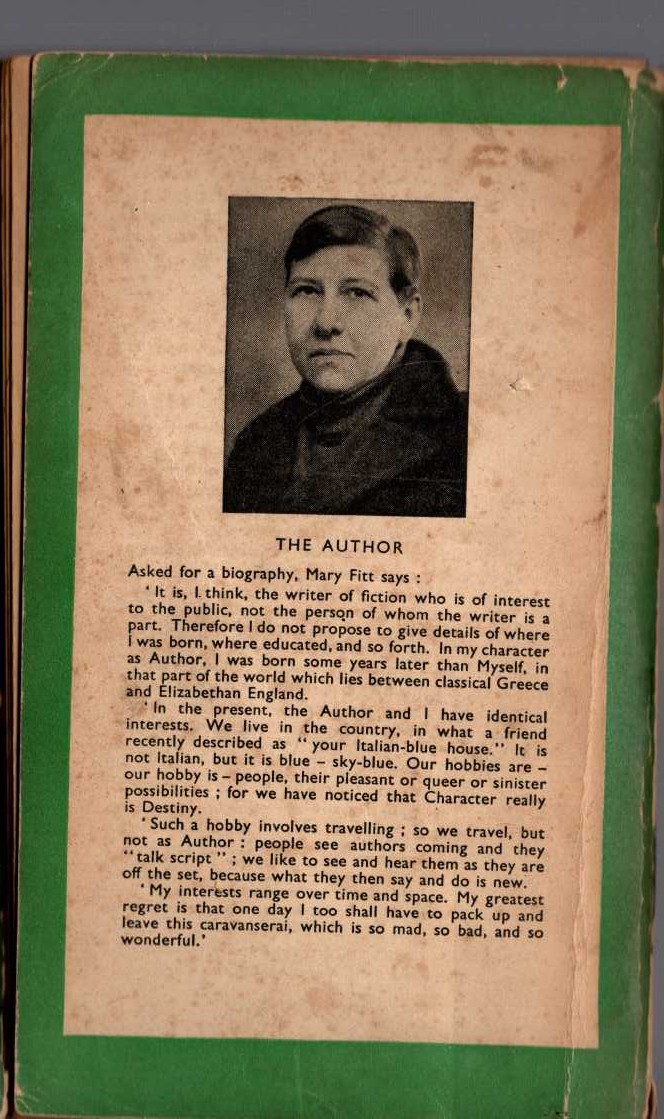 THE AUTHOR

Asked for a biography, Mary Fitt says :

'It is, I think, the writer of fiction who is of interest to the public, not the person of whom the writer is a part. Therefore I do not propose to give details of where I was born, where educated, and so forth. In my character as Author, I was born some years later than Myself, in that part of the world which lies between classical Greece and Elizabethan England.

'In the present, the Author and I have identical interests. We live in the country, in what a friend recently described as "your Italian-blue house." It is not Italian, but it is blue – sky-blue. Our hobbies are – our hobby is – people, their pleasant or queer or sinister possibilities ; for we have noticed that Character really is Destiny.

'Such a hobby involves travelling ; so we travel, but not as Author : people see authors coming and they "talk script" ; we like to see and hear them as they are off the set, because what they then say and do is new.

'My interests range over time and space. My greatest regret is that one day I too shall have to pack up and leave this caravanserai, which is so mad, so bad, and so wonderful.'